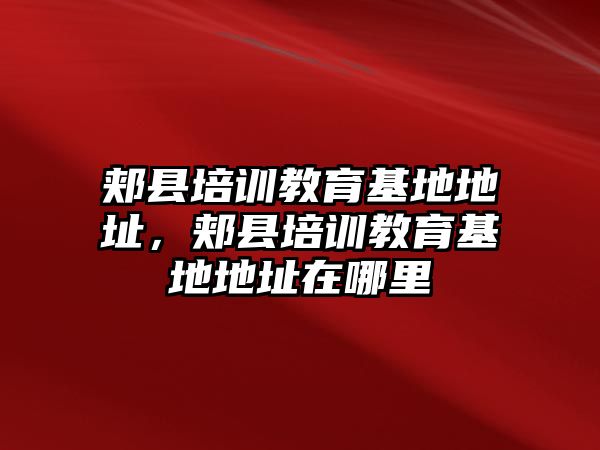 郏县培训教育基地地址，郏县培训教育基地地址在哪里